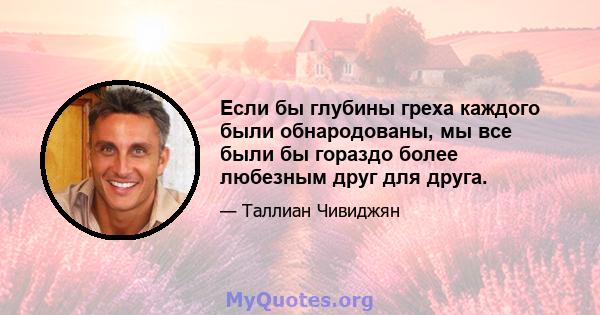 Если бы глубины греха каждого были обнародованы, мы все были бы гораздо более любезным друг для друга.

— Таллиан Чивиджян

MyQuotes.org